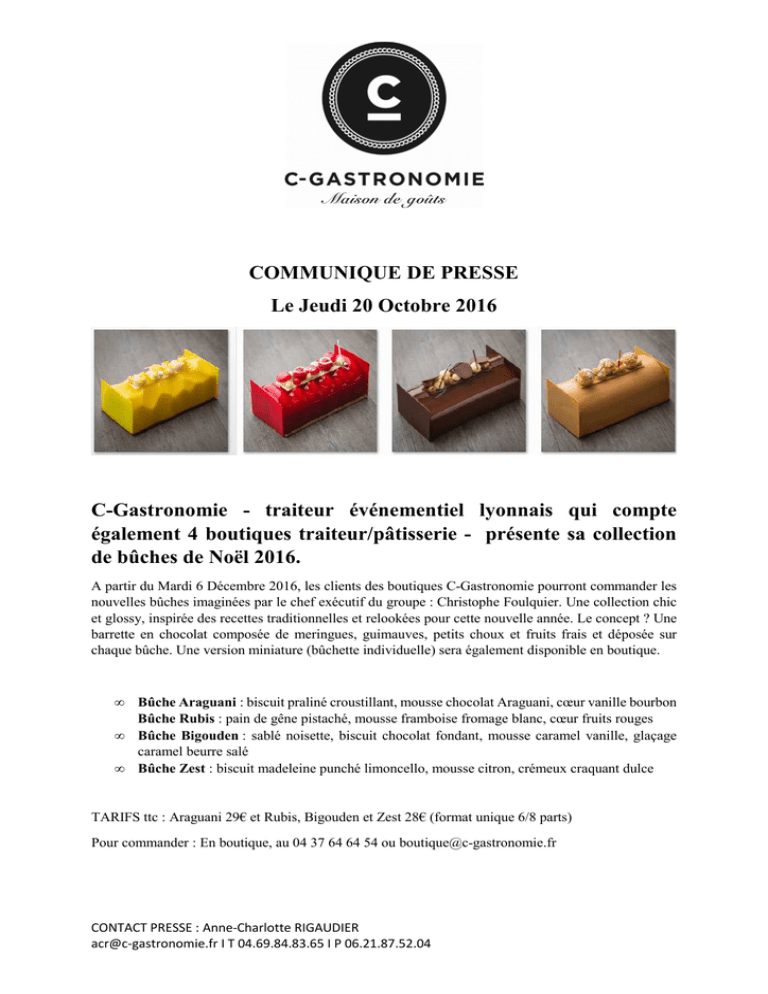 C

C-GASTRONOMIE
Maison de goûts

COMMUNIQUE DE PRESSE
Le Jeudi 20 Octobre 2016

C-Gastronomie - traiteur événementiel lyonnais qui compte également 4 boutiques traiteur/pâtisserie - présente sa collection de bûches de Noël 2016.

A partir du Mardi 6 Décembre 2016, les clients des boutiques C-Gastronomie pourront commander les nouvelles bûches imaginées par le chef exécutif du groupe : Christophe Foulquier. Une collection chic et glossy, inspirée des recettes traditionnelles et relookées pour cette nouvelle année. Le concept ? Une barrette en chocolat composée de meringues, guimauves, petits choux et fruits frais et déposée sur chaque bûche. Une version miniature (bûchette individuelle) sera également disponible en boutique.

∞ **Bûche Araguani** : biscuit praliné croustillant, mousse chocolat Araguani, cœur vanille bourbon
**Bûche Rubis** : pain de gêne pistaché, mousse framboise fromage blanc, cœur fruits rouges
∞ **Bûche Bigouden** : sablé noisette, biscuit chocolat fondant, mousse caramel vanille, glaçage caramel beurre salé
∞ **Bûche Zest** : biscuit madeleine punché limoncello, mousse citron, crémeux craquant dulce

TARIFS ttc : Araguani 29€ et Rubis, Bigouden et Zest 28€ (format unique 6/8 parts)

Pour commander : En boutique, au 04 37 64 64 54 ou boutique@c-gastronomie.fr

CONTACT PRESSE : Anne-Charlotte RIGAUDIER
acr@c-gastronomie.fr I T 04.69.84.83.65 I P 06.21.87.52.04